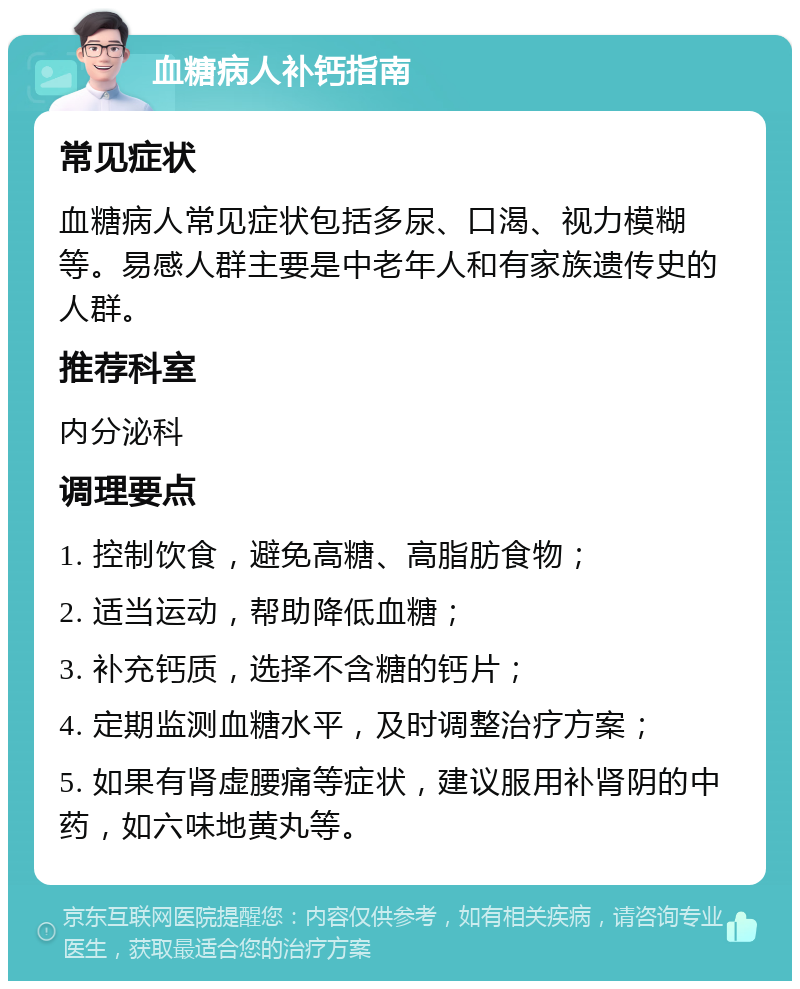 血糖病人补钙指南

常见症状

血糖病人常见症状包括多尿、口渴、视力模糊等。易感人群主要是中老年人和有家族遗传史的人群。

推荐科室

内分泌科

调理要点

1. 控制饮食，避免高糖、高脂肪食物；

2. 适当运动，帮助降低血糖；

3. 补充钙质，选择不含糖的钙片；

4. 定期监测血糖水平，及时调整治疗方案；

5. 如果有肾虚腰痛等症状，建议服用补肾阴的中药，如六味地黄丸等。

京东互联网医院提醒您：内容仅供参考，如有相关疾病，请咨询专业医生，获取最适合您的治疗方案